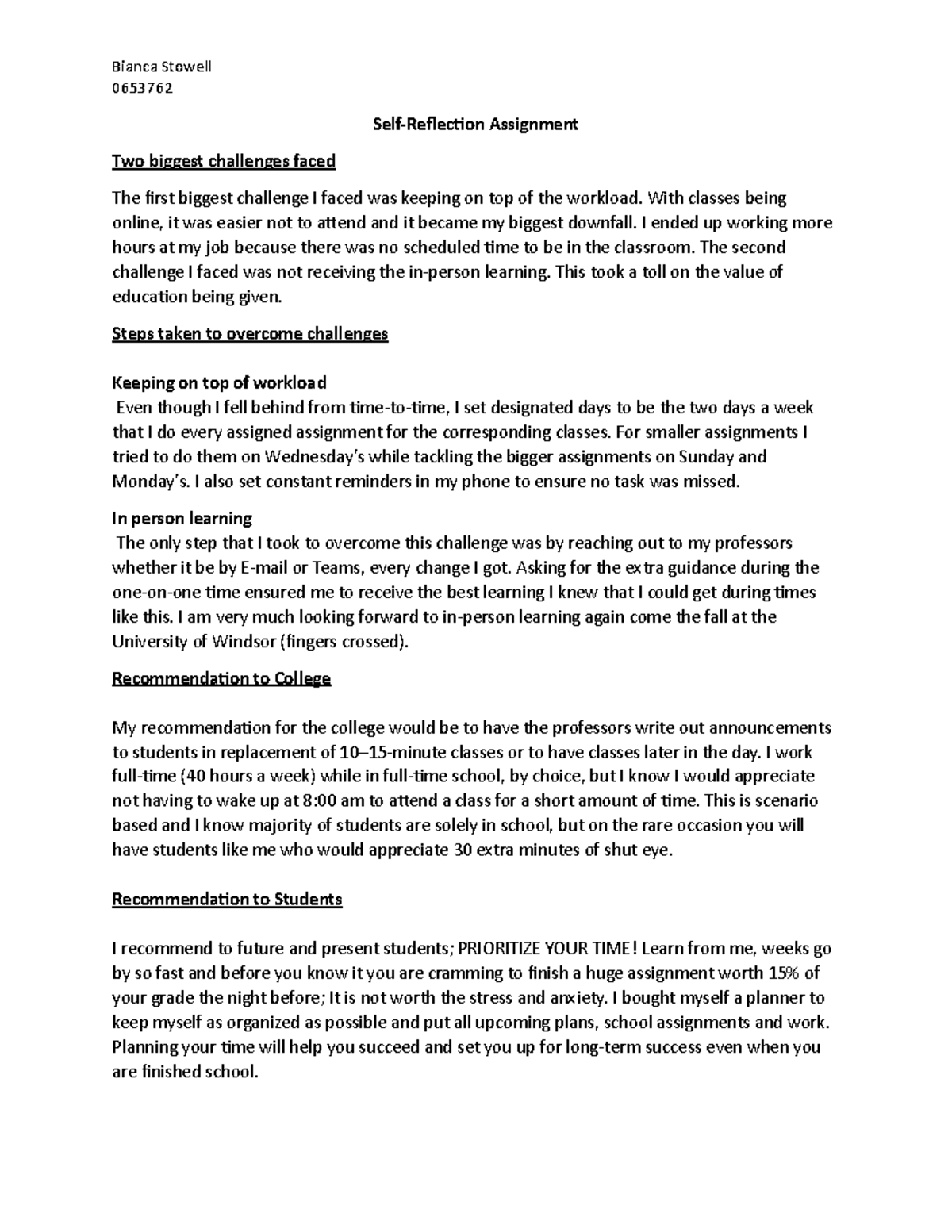 Bianca Stowell
0653762

Self-Reflection Assignment

Two biggest challenges faced

The first biggest challenge I faced was keeping on top of the workload. With classes being online, it was easier not to attend and it became my biggest downfall. I ended up working more hours at my job because there was no scheduled time to be in the classroom. The second challenge I faced was not receiving the in-person learning. This took a toll on the value of education being given.

Steps taken to overcome challenges

Keeping on top of workload
Even though I fell behind from time-to-time, I set designated days to be the two days a week that I do every assigned assignment for the corresponding classes. For smaller assignments I tried to do them on Wednesday's while tackling the bigger assignments on Sunday and Monday's. I also set constant reminders in my phone to ensure no task was missed.

In person learning
The only step that I took to overcome this challenge was by reaching out to my professors whether it be by E-mail or Teams, every change I got. Asking for the extra guidance during the one-on-one time ensured me to receive the best learning I knew that I could get during times like this. I am very much looking forward to in-person learning again come the fall at the University of Windsor (fingers crossed).

Recommendation to College

My recommendation for the college would be to have the professors write out announcements to students in replacement of 10–15-minute classes or to have classes later in the day. I work full-time (40 hours a week) while in full-time school, by choice, but I know I would appreciate not having to wake up at 8:00 am to attend a class for a short amount of time. This is scenario based and I know majority of students are solely in school, but on the rare occasion you will have students like me who would appreciate 30 extra minutes of shut eye.

Recommendation to Students

I recommend to future and present students; PRIORITIZE YOUR TIME! Learn from me, weeks go by so fast and before you know it you are cramming to finish a huge assignment worth 15% of your grade the night before; It is not worth the stress and anxiety. I bought myself a planner to keep myself as organized as possible and put all upcoming plans, school assignments and work. Planning your time will help you succeed and set you up for long-term success even when you are finished school.